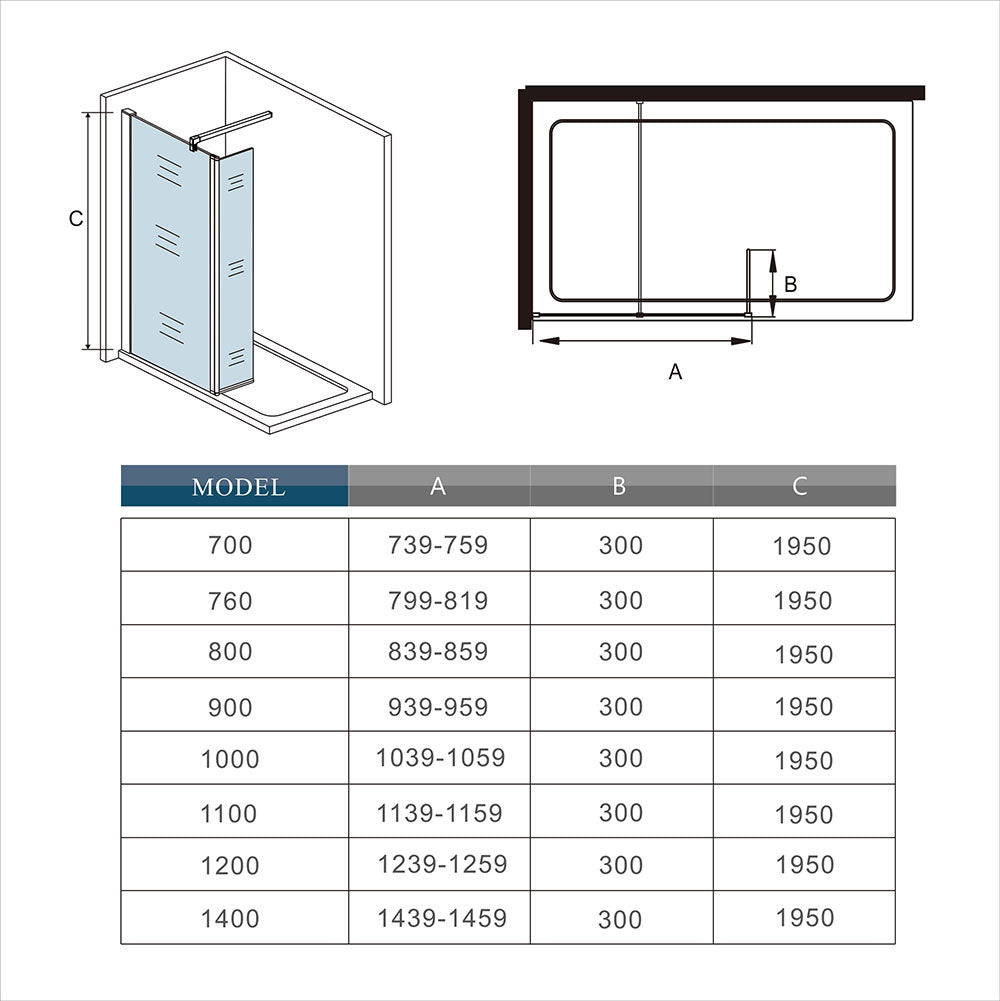 C

B

A

| MODEL | A | B | C |
|---|---|---|---|
| 700 | 739-759 | 300 | 1950 |
| 760 | 799-819 | 300 | 1950 |
| 800 | 839-859 | 300 | 1950 |
| 900 | 939-959 | 300 | 1950 |
| 1000 | 1039-1059 | 300 | 1950 |
| 1100 | 1139-1159 | 300 | 1950 |
| 1200 | 1239-1259 | 300 | 1950 |
| 1400 | 1439-1459 | 300 | 1950 |